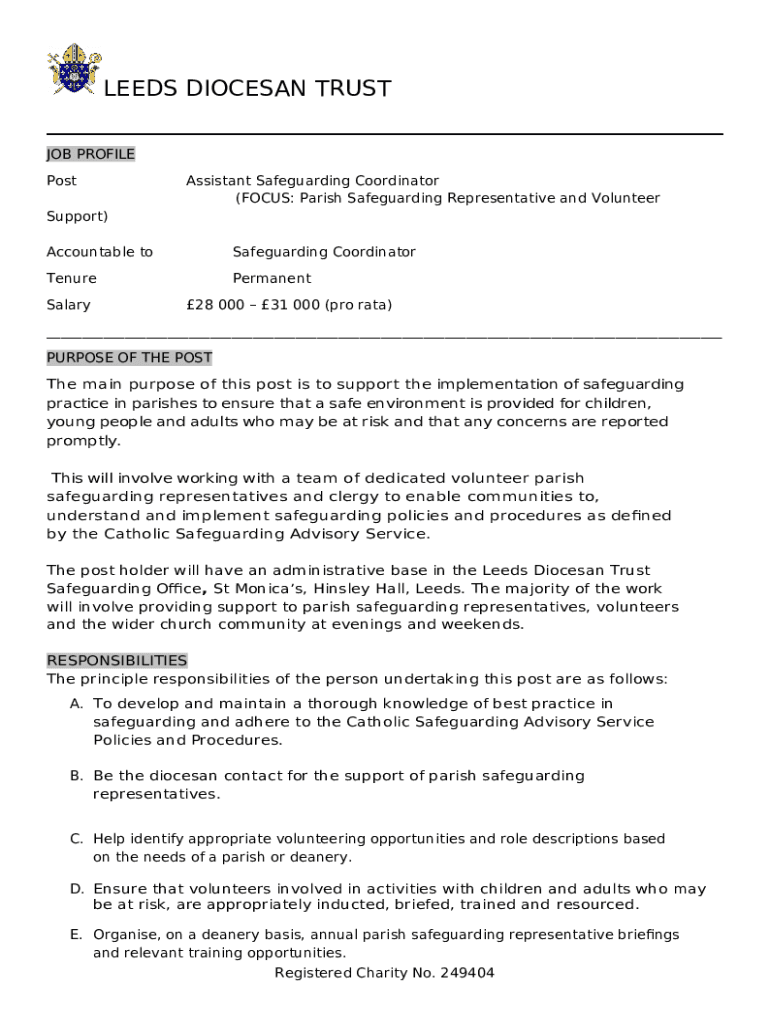 LEEDS DIOCESAN TRUST

JOB PROFILE

Post Assistant Safeguarding Coordinator (FOCUS: Parish Safeguarding Representative and Volunteer Support)

Accountable to Safeguarding Coordinator

Tenure Permanent

Salary £28 000 – £31 000 (pro rata)

PURPOSE OF THE POST

The main purpose of this post is to support the implementation of safeguarding practice in parishes to ensure that a safe environment is provided for children, young people and adults who may be at risk and that any concerns are reported promptly.

This will involve working with a team of dedicated volunteer parish safeguarding representatives and clergy to enable communities to, understand and implement safeguarding policies and procedures as defined by the Catholic Safeguarding Advisory Service.

The post holder will have an administrative base in the Leeds Diocesan Trust Safeguarding Office, St Monica's, Hinsley Hall, Leeds. The majority of the work will involve providing support to parish safeguarding representatives, volunteers and the wider church community at evenings and weekends.

RESPONSIBILITIES
The principle responsibilities of the person undertaking this post are as follows:

A. To develop and maintain a thorough knowledge of best practice in safeguarding and adhere to the Catholic Safeguarding Advisory Service Policies and Procedures.

B. Be the diocesan contact for the support of parish safeguarding representatives.

C. Help identify appropriate volunteering opportunities and role descriptions based on the needs of a parish or deanery.

D. Ensure that volunteers involved in activities with children and adults who may be at risk, are appropriately inducted, briefed, trained and resourced.

E. Organise, on a deanery basis, annual parish safeguarding representative briefings and relevant training opportunities.

Registered Charity No. 249404